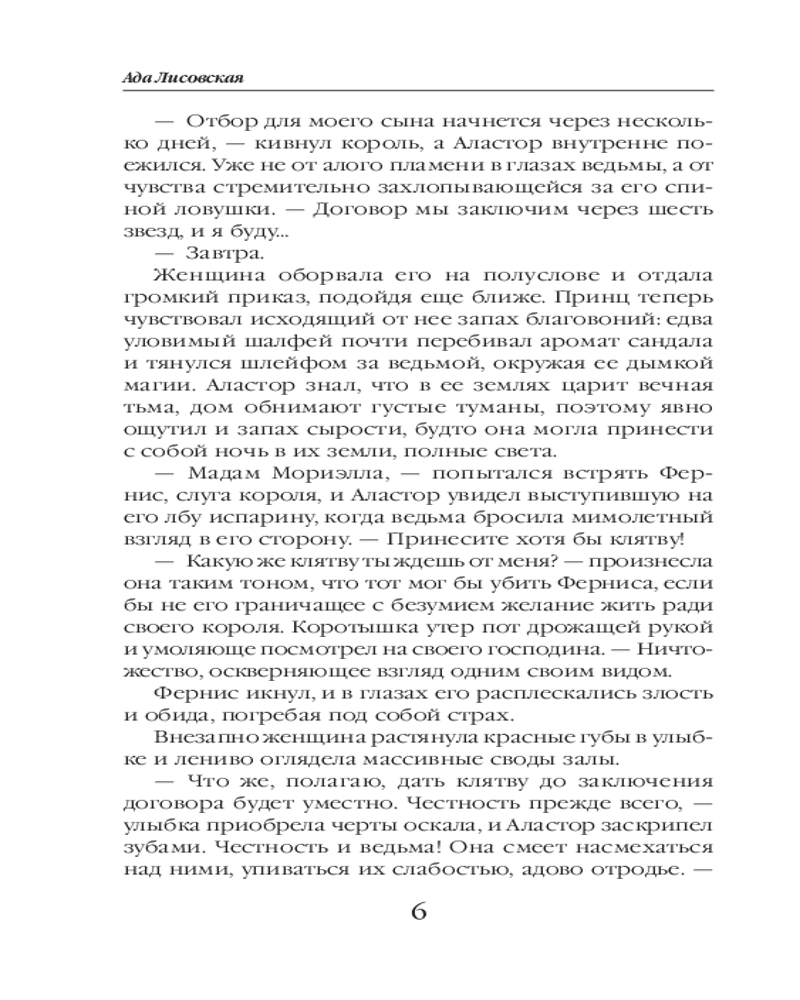 Ада Лисовская

— Отбор для моего сына начнется через несколько дней, — кивнул король, а Аластор внутренне поежился. Уже не от алого пламени в глазах ведьмы, а от чувства стремительно захлопывающейся за его спиной ловушки. — Договор мы заключим через шесть звезд, и я буду...

— Завтра.

Женщина оборвала его на полуслове и отдала громкий приказ, подойдя еще ближе. Принц теперь чувствовал исходящий от нее запах благовоний: едва уловимый шалфей почти перебивал аромат сандала и тянулся шлейфом за ведьмой, окружая ее дымкой магии. Аластор знал, что в ее землях царит вечная тьма, дом обнимают густые туманы, поэтому явно ощутил и запах сырости, будто она могла принести с собой ночь в их земли, полные света.

— Мадам Мориэлла, — попытался встрять Фернис, слуга короля, и Аластор увидел выступившую на его лбу испарину, когда ведьма бросила мимолетный взгляд в его сторону. — Принесите хотя бы клятву!

— Какую же клятву ты ждешь от меня? — произнесла она таким тоном, что тот мог бы убить Ферниса, если бы не его граничащее с безумием желание жить ради своего короля. Коротышка утер пот дрожащей рукой и умоляюще посмотрел на своего господина. — Ничтожество, оскверняющее взгляд одним своим видом.

Фернис икнул, и в глазах его расплескались злость и обида, погребая под собой страх.

Внезапно женщина растянула красные губы в улыбке и лениво оглядела массивные своды залы.

— Что же, полагаю, дать клятву до заключения договора будет уместно. Честность прежде всего, — улыбка приобрела черты оскала, и Аластор заскрипел зубами. Честность и ведьма! Она смеет насмехаться над ними, упиваться их слабостью, адово отродье. —

6